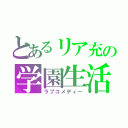 とあるリア充の
学園生活
ラブコメディー